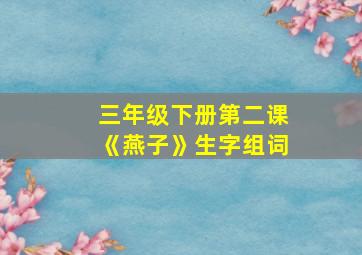 三年级下册第二课
《燕子》生字组词